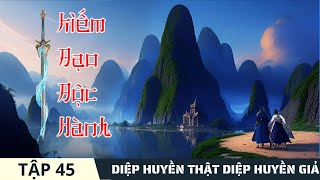 Kiếm
Đạo
Độc
Hành

TẬP 45
DIỆP HUYỀN THẬT DIỆP HUYỀN GIẢ